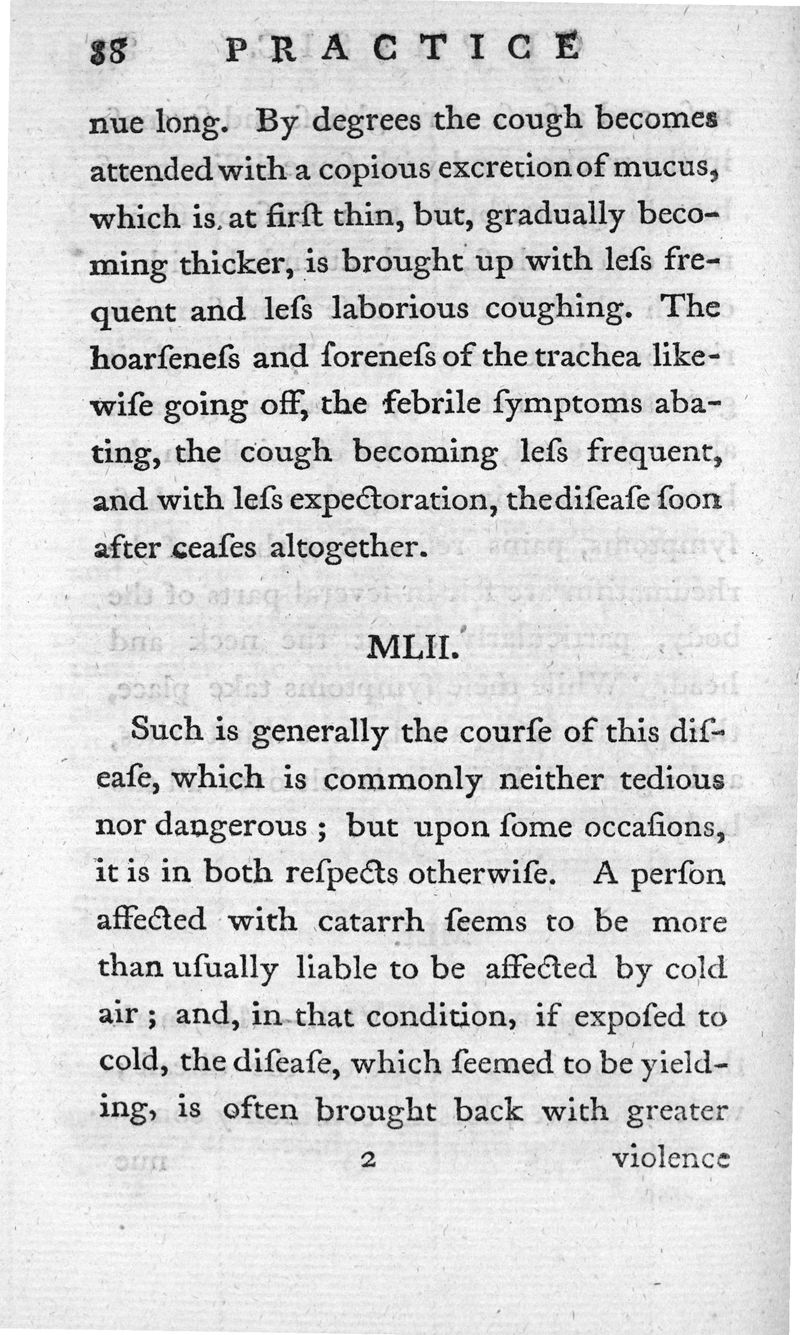 88 PRACTICE

nue long. By degrees the cough becomes attended with a copious excretion of mucus, which is at firſt thin, but, gradually becoming thicker, is brought up with leſs frequent and leſs laborious coughing. The hoarſeneſs and ſoreneſs of the trachea likewiſe going off, the febrile ſymptoms abating, the cough becoming leſs frequent, and with leſs expectoration, the diſeaſe ſoon after ceaſes altogether.

MLII.

Such is generally the courſe of this diſeaſe, which is commonly neither tedious nor dangerous; but upon ſome occaſions, it is in both reſpects otherwiſe. A perſon affected with catarrh ſeems to be more than uſually liable to be affected by cold air; and, in that condition, if expoſed to cold, the diſeaſe, which ſeemed to be yielding, is often brought back with greater

2 violence